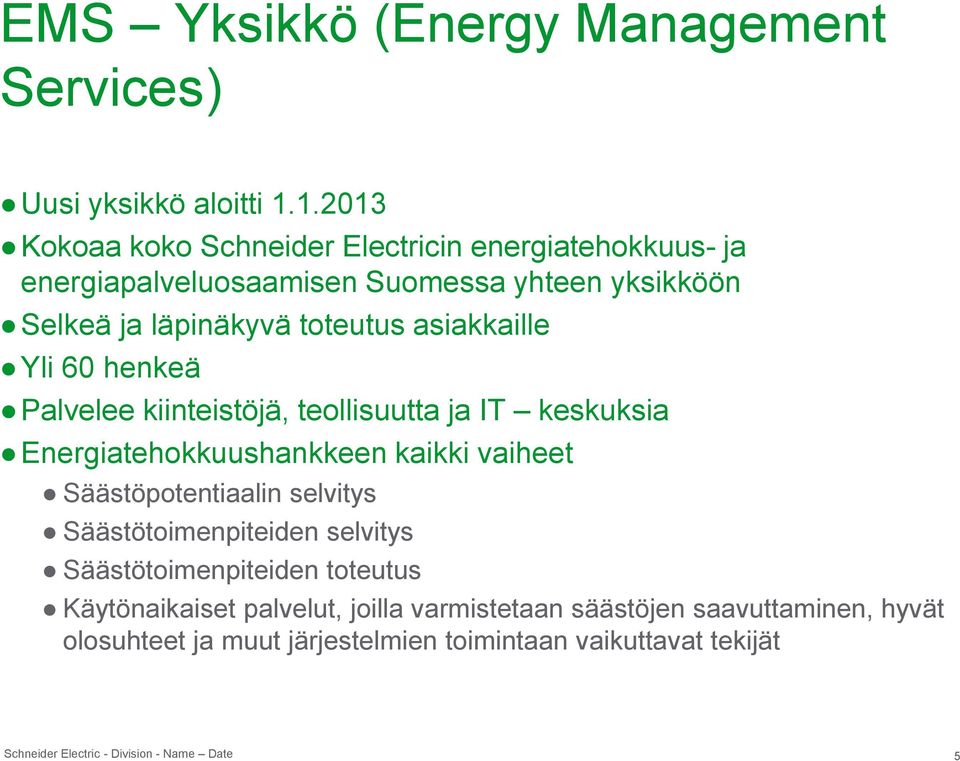 EMS – Yksikkö (Energy Management Services)

● Uusi yksikkö aloitti 1.1.2013
● Kokoaa koko Schneider Electricin energiatehokkuus- ja energiapalveluosaamisen Suomessa yhteen yksikköön
● Selkeä ja läpinäkyvä toteutus asiakkaille
● Yli 60 henkeä
● Palvelee kiinteistöjä, teollisuutta ja IT – keskuksia
● Energiatehokkuushankkeen kaikki vaiheet
● Säästöpotentiaalin selvitys
● Säästötoimenpiteiden selvitys
● Säästötoimenpiteiden toteutus
● Käytönaikaiset palvelut, joilla varmistetaan säästöjen saavuttaminen, hyvät olosuhteet ja muut järjestelmien toimintaan vaikuttavat tekijät

Schneider Electric - Division - Name – Date
5